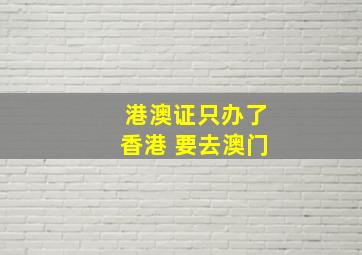 港澳证只办了
香港 要去澳门